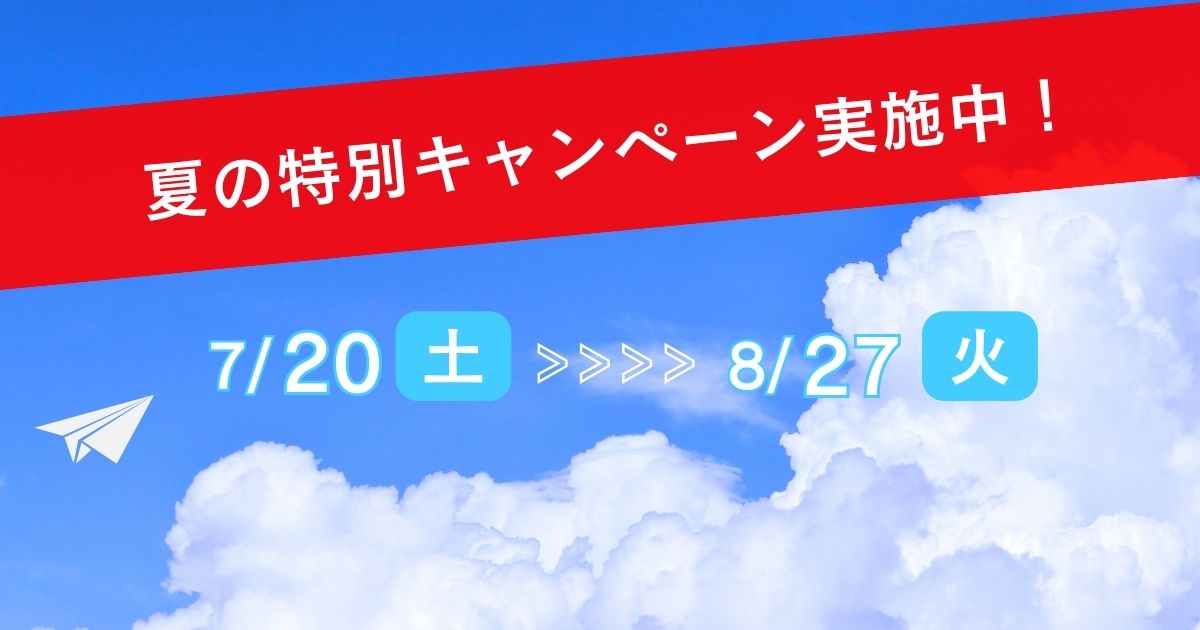 夏の特別キャンペーン実施中！

7/20 土 >>>> 8/27 火